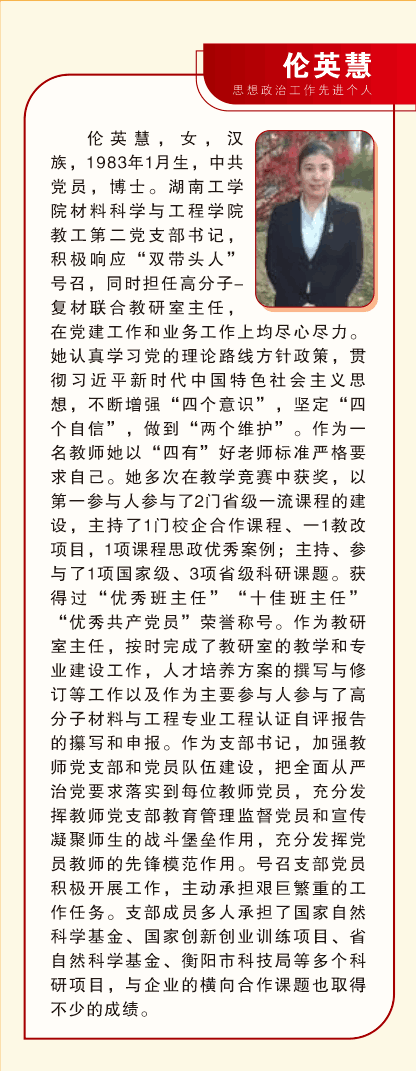 伦英慧
思想政治工作先进个人

伦英慧，女，汉族，1983年1月生，中共党员，博士。湖南工学院材料科学与工程学院教工第二党支部书记，积极响应“双带头人”号召，同时担任高分子-复材联合教研室主任，在党建工作和业务工作上均尽心尽力。她认真学习党的理论路线方针政策，贯彻习近平新时代中国特色社会主义思想，不断增强“四个意识”，坚定“四个自信”，做到“两个维护”。作为一名教师她以“四有”好老师标准严格要求自己。她多次在教学竞赛中获奖，以第一参与人参与了2门省级一流课程的建设，主持了1门校企合作课程、一1教改项目，1项课程思政优秀案例；主持、参与了1项国家级、3项省级科研课题。获得过“优秀班主任”“十佳班主任”“优秀共产党员”荣誉称号。作为教研室主任，按时完成了教研室的教学和专业建设工作，人才培养方案的撰写与修订等工作以及作为主要参与人参与了高分子材料与工程专业工程认证自评报告的撰写和申报。作为支部书记，加强教师党支部和党员队伍建设，把全面从严治党要求落实到每位教师党员，充分发挥教师党支部教育管理监督党员和宣传凝聚师生的战斗堡垒作用，充分发挥党员教师的先锋模范作用。号召支部党员积极开展工作，主动承担艰巨繁重的工作任务。支部成员多人承担了国家自然科学基金、国家创新创业训练项目、省自然科学基金、衡阳市科技局等多个科研项目，与企业的横向合作课题也取得不少的成绩。